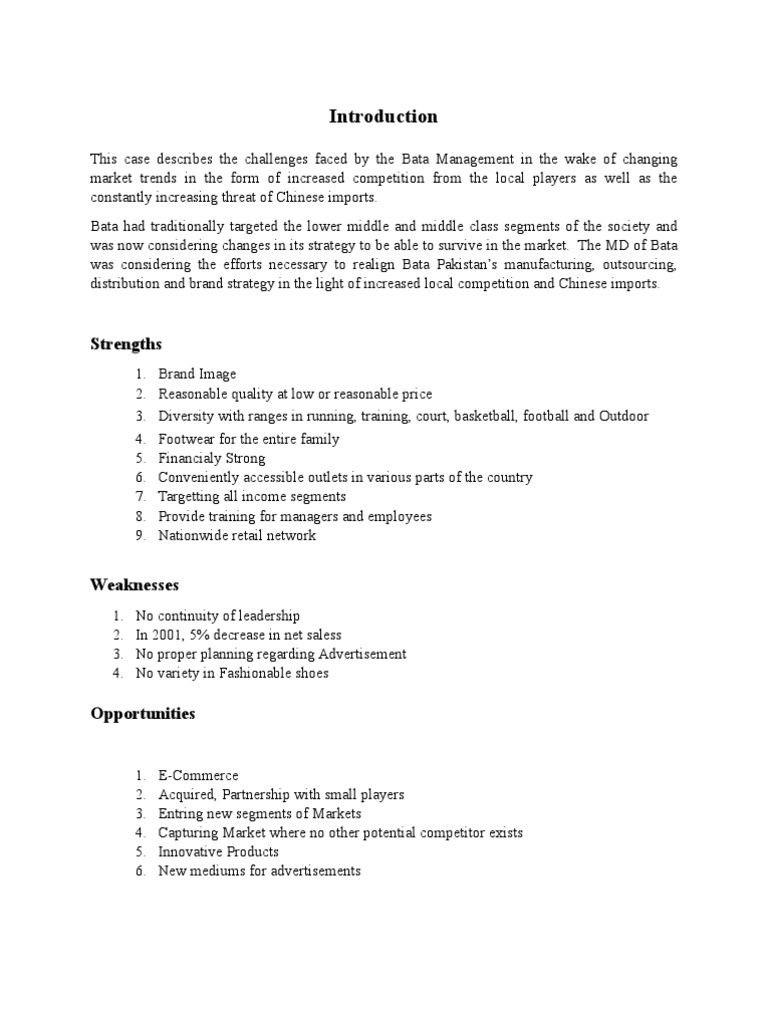 Introduction

This case describes the challenges faced by the Bata Management in the wake of changing market trends in the form of increased competition from the local players as well as the constantly increasing threat of Chinese imports.

Bata had traditionally targeted the lower middle and middle class segments of the society and was now considering changes in its strategy to be able to survive in the market. The MD of Bata was considering the efforts necessary to realign Bata Pakistan's manufacturing, outsourcing, distribution and brand strategy in the light of increased local competition and Chinese imports.

Strengths

1. Brand Image
2. Reasonable quality at low or reasonable price
3. Diversity with ranges in running, training, court, basketball, football and Outdoor
4. Footwear for the entire family
5. Financialy Strong
6. Conveniently accessible outlets in various parts of the country
7. Targetting all income segments
8. Provide training for managers and employees
9. Nationwide retail network

Weaknesses

1. No continuity of leadership
2. In 2001, 5% decrease in net saless
3. No proper planning regarding Advertisement
4. No variety in Fashionable shoes

Opportunities

1. E-Commerce
2. Acquired, Partnership with small players
3. Entring new segments of Markets
4. Capturing Market where no other potential competitor exists
5. Innovative Products
6. New mediums for advertisements